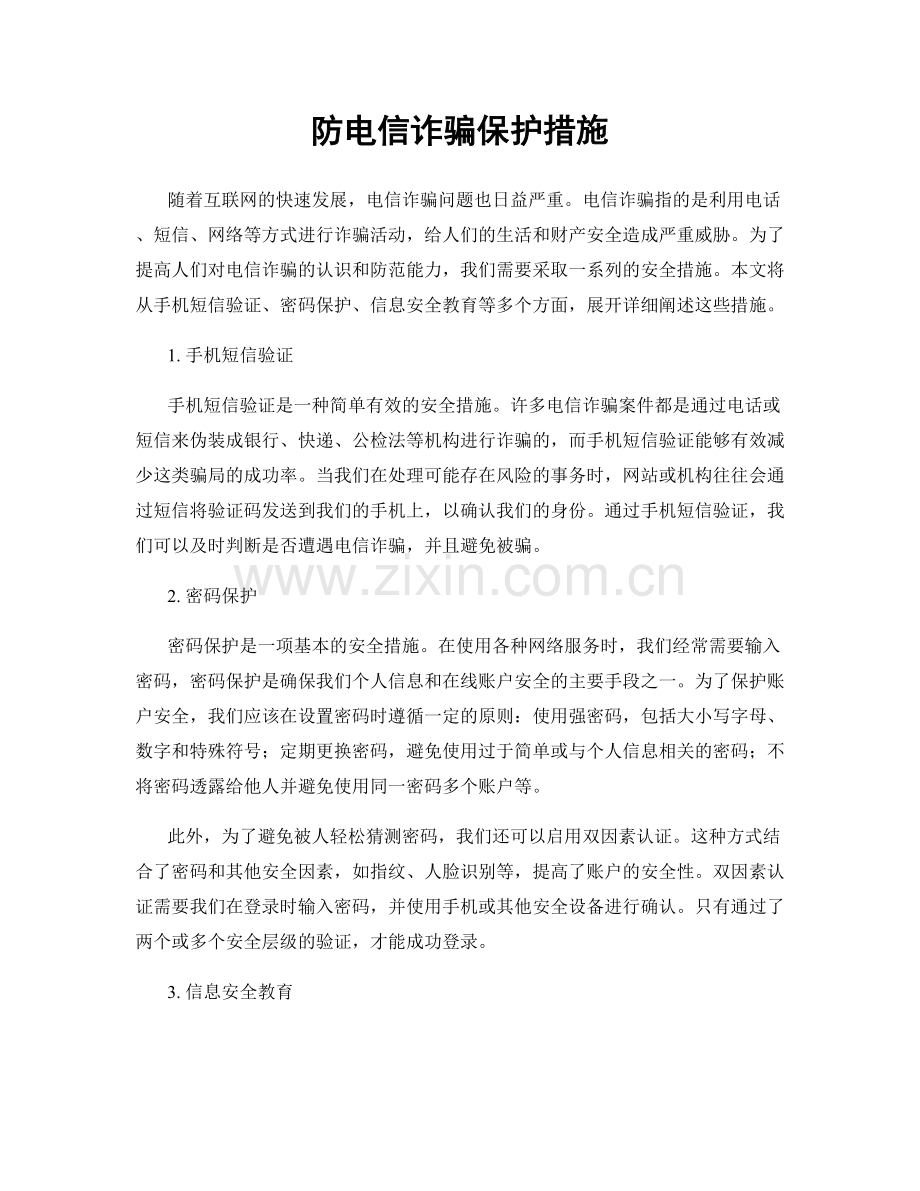 防电信诈骗保护措施

随着互联网的快速发展，电信诈骗问题也日益严重。电信诈骗指的是利用电话、短信、网络等方式进行诈骗活动，给人们的生活和财产安全造成严重威胁。为了提高人们对电信诈骗的认识和防范能力，我们需要采取一系列的安全措施。本文将从手机短信验证、密码保护、信息安全教育等多个方面，展开详细阐述这些措施。

1.手机短信验证

手机短信验证是一种简单有效的安全措施。许多电信诈骗案件都是通过电话或短信来伪装成银行、快递、公检法等机构进行诈骗的，而手机短信验证能够有效减少这类骗局的成功率。当我们在处理可能存在风险的事务时，网站或机构往往会通过短信将验证码发送到我们的手机上，以确认我们的身份。通过手机短信验证，我们可以及时判断是否遭遇电信诈骗，并且避免被骗。

2.密码保护

密码保护是一项基本的安全措施。在使用各种网络服务时，我们经常需要输入密码，密码保护是确保我们个人信息和在线账户安全的主要手段之一。为了保护账户安全，我们应该在设置密码时遵循一定的原则：使用强密码，包括大小写字母、数字和特殊符号；定期更换密码，避免使用过于简单或与个人信息相关的密码；不将密码透露给他人并避免使用同一密码多个账户等。

此外，为了避免被人轻松猜测密码，我们还可以启用双因素认证。这种方式结合了密码和其他安全因素，如指纹、人脸识别等，提高了账户的安全性。双因素认证需要我们在登录时输入密码，并使用手机或其他安全设备进行确认。只有通过了两个或多个安全层级的验证，才能成功登录。

3.信息安全教育

www.zixin.com.cn